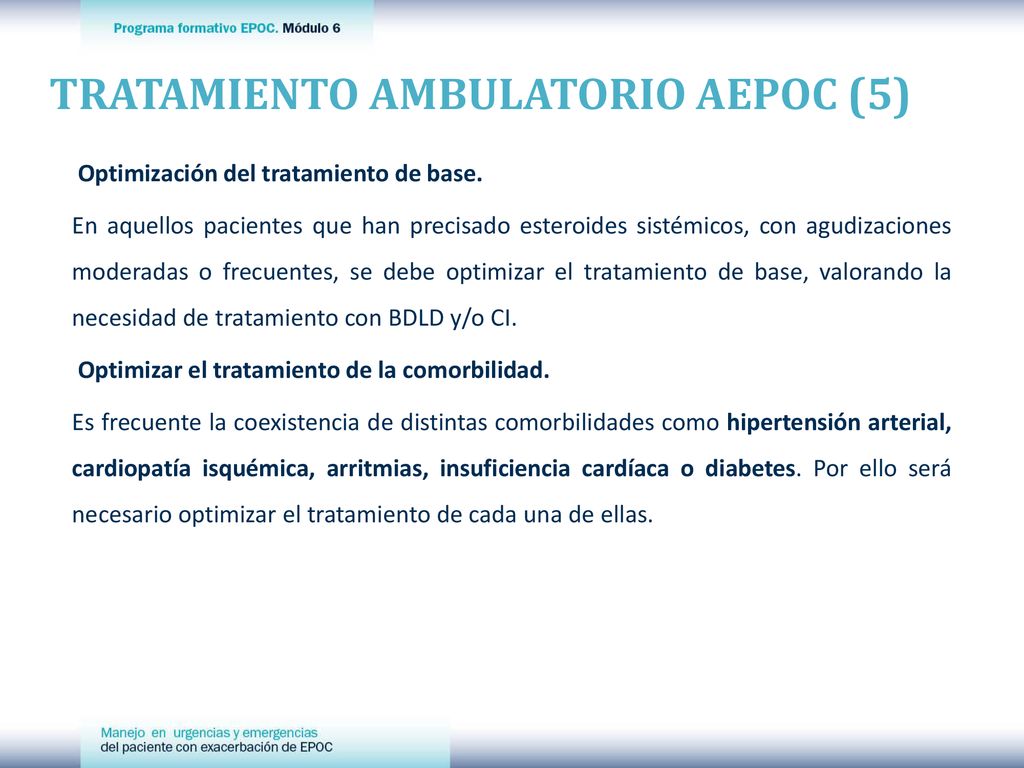 Programa formativo EPOC. Módulo 6

TRATAMIENTO AMBULATORIO AEPOC (5)

Optimización del tratamiento de base.

En aquellos pacientes que han precisado esteroides sistémicos, con agudizaciones moderadas o frecuentes, se debe optimizar el tratamiento de base, valorando la necesidad de tratamiento con BDLD y/o CI.

Optimizar el tratamiento de la comorbilidad.

Es frecuente la coexistencia de distintas comorbilidades como hipertensión arterial, cardiopatía isquémica, arritmias, insuficiencia cardíaca o diabetes. Por ello será necesario optimizar el tratamiento de cada una de ellas.

Manejo en urgencias y emergencias
del paciente con exacerbación de EPOC